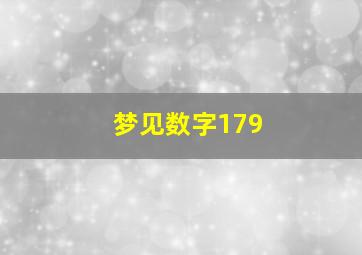 梦见数字179